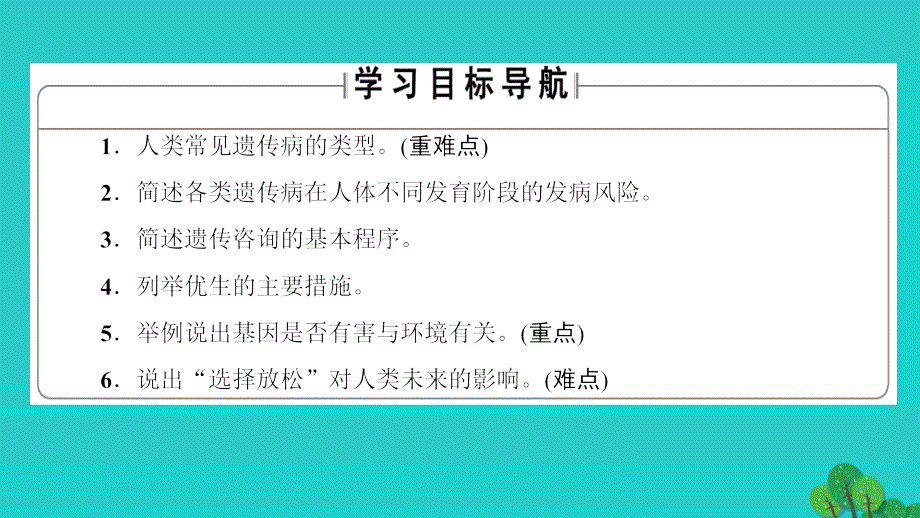 学习目标导航

1．人类常见遗传病的类型。(重难点)

2．简述各类遗传病在人体不同发育阶段的发病风险。

3．简述遗传咨询的基本程序。

4．列举优生的主要措施。

5．举例说出基因是否有害与环境有关。(重点)

6．说出“选择放松”对人类未来的影响。(难点)